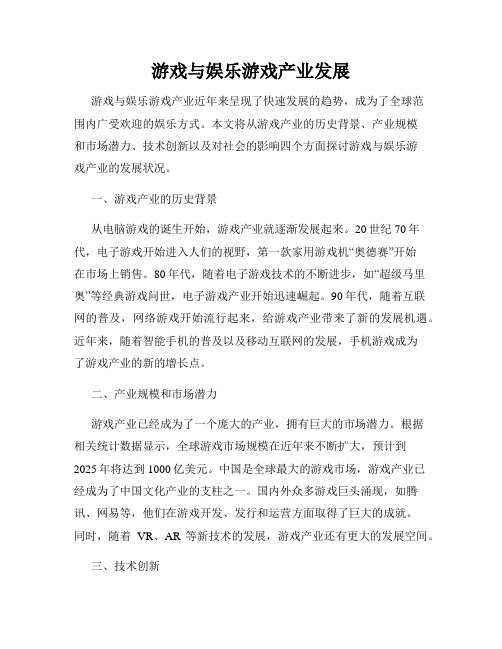 游戏与娱乐游戏产业发展

游戏与娱乐游戏产业近年来呈现了快速发展的趋势，成为了全球范围内广受欢迎的娱乐方式。本文将从游戏产业的历史背景、产业规模和市场潜力、技术创新以及对社会的影响四个方面探讨游戏与娱乐游戏产业的发展状况。

一、游戏产业的历史背景

从电脑游戏的诞生开始，游戏产业就逐渐发展起来。20世纪70年代，电子游戏开始进入人们的视野，第一款家用游戏机“奥德赛”开始在市场上销售。80年代，随着电子游戏技术的不断进步，如“超级马里奥”等经典游戏问世，电子游戏产业开始迅速崛起。90年代，随着互联网的普及，网络游戏开始流行起来，给游戏产业带来了新的发展机遇。近年来，随着智能手机的普及以及移动互联网的发展，手机游戏成为了游戏产业的新的增长点。

二、产业规模和市场潜力

游戏产业已经成为了一个庞大的产业，拥有巨大的市场潜力。根据相关统计数据显示，全球游戏市场规模在近年来不断扩大，预计到2025年将达到1000亿美元。中国是全球最大的游戏市场，游戏产业已经成为了中国文化产业的支柱之一。国内外众多游戏巨头涌现，如腾讯、网易等，他们在游戏开发、发行和运营方面取得了巨大的成就。同时，随着 VR、AR 等新技术的发展，游戏产业还有更大的发展空间。

三、技术创新